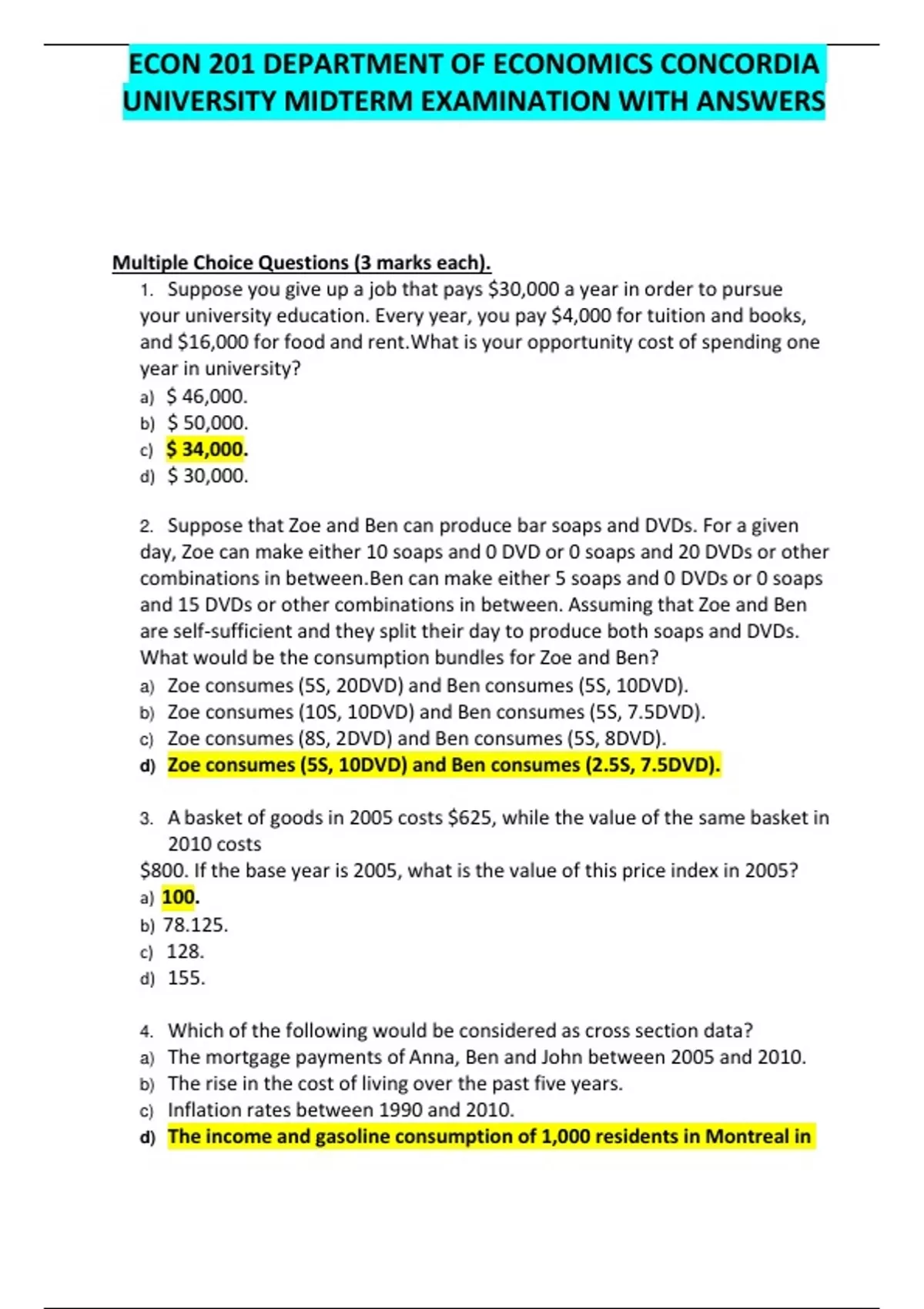 ECON 201 DEPARTMENT OF ECONOMICS CONCORDIA UNIVERSITY MIDTERM EXAMINATION WITH ANSWERS

Multiple Choice Questions (3 marks each).

1. Suppose you give up a job that pays \$30,000 a year in order to pursue your university education. Every year, you pay \$4,000 for tuition and books, and \$16,000 for food and rent.What is your opportunity cost of spending one year in university?
a) \$ 46,000.
b) \$ 50,000.
c) \$ 34,000.
d) \$ 30,000.

2. Suppose that Zoe and Ben can produce bar soaps and DVDs. For a given day, Zoe can make either 10 soaps and 0 DVD or 0 soaps and 20 DVDs or other combinations in between.Ben can make either 5 soaps and 0 DVDs or 0 soaps and 15 DVDs or other combinations in between. Assuming that Zoe and Ben are self-sufficient and they split their day to produce both soaps and DVDs. What would be the consumption bundles for Zoe and Ben?
a) Zoe consumes (5S, 20DVD) and Ben consumes (5S, 10DVD).
b) Zoe consumes (10S, 10DVD) and Ben consumes (5S, 7.5DVD).
c) Zoe consumes (8S, 2DVD) and Ben consumes (5S, 8DVD).
d) Zoe consumes (5S, 10DVD) and Ben consumes (2.5S, 7.5DVD).

3. A basket of goods in 2005 costs \$625, while the value of the same basket in 2010 costs
\$800. If the base year is 2005, what is the value of this price index in 2005?
a) 100.
b) 78.125.
c) 128.
d) 155.

4. Which of the following would be considered as cross section data?
a) The mortgage payments of Anna, Ben and John between 2005 and 2010.
b) The rise in the cost of living over the past five years.
c) Inflation rates between 1990 and 2010.
d) The income and gasoline consumption of 1,000 residents in Montreal in